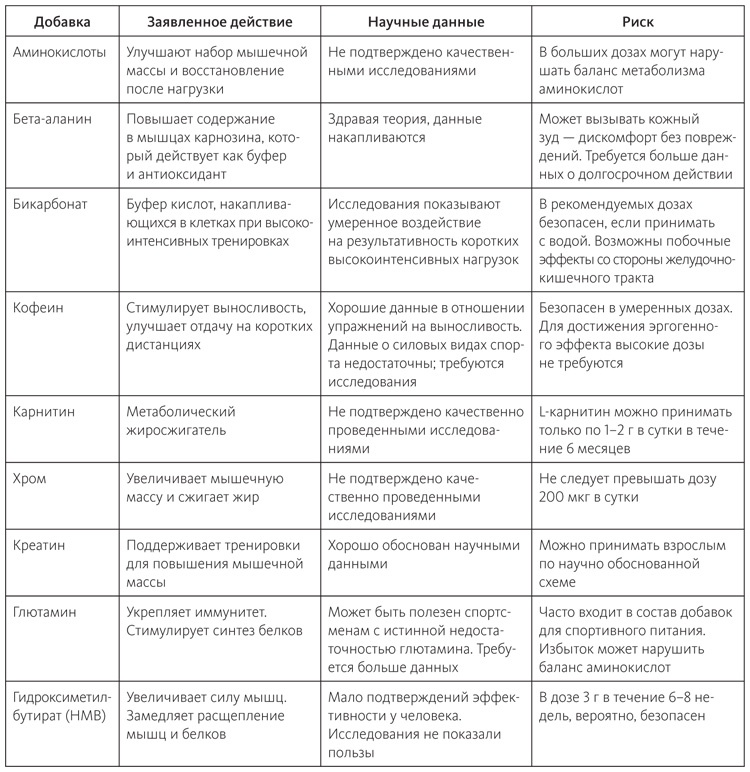 | Добавка | Заявленное действие | Научные данные | Риск |
|---|---|---|---|
| Аминокислоты | Улучшают набор мышечной массы и восстановление после нагрузки | Не подтверждено качественными исследованиями | В больших дозах могут нарушать баланс метаболизма аминокислот |
| Бета-аланин | Повышает содержание в мышцах карнозина, который действует как буфер и антиоксидант | Здравая теория, данные накапливаются | Может вызывать кожный зуд — дискомфорт без повреждений. Требуется больше данных о долгосрочном действии |
| Бикарбонат | Буфер кислот, накапливающихся в клетках при высокоинтенсивных тренировках | Исследования показывают умеренное воздействие на результативность коротких высокоинтенсивных нагрузок | В рекомендуемых дозах безопасен, если принимать с водой. Возможны побочные эффекты со стороны желудочно-кишечного тракта |
| Кофеин | Стимулирует выносливость, улучшает отдачу на коротких дистанциях | Хорошие данные в отношении упражнений на выносливость. Данные о силовых видах спорта недостаточны; требуются исследования | Безопасен в умеренных дозах. Для достижения эргогенного эффекта высокие дозы не требуются |
| Карнитин | Метаболический жиросжигатель | Не подтверждено качественно проведенными исследованиями | L-карнитин можно принимать только по 1–2 г в сутки в течение 6 месяцев |
| Хром | Увеличивает мышечную массу и сжигает жир | Не подтверждено качественно проведенными исследованиями | Не следует превышать дозу 200 мкг в сутки |
| Креатин | Поддерживает тренировки для повышения мышечной массы | Хорошо обоснован научными данными | Можно принимать взрослым по научно обоснованной схеме |
| Глютамин | Укрепляет иммунитет. Стимулирует синтез белков | Может быть полезен спортсменам с истинной недостаточностью глютамина. Требуется больше данных | Часто входит в состав добавок для спортивного питания. Избыток может нарушить баланс аминокислот |
| Гидроксиметилбутират (HMB) | Увеличивает силу мышц. Замедляет расщепление мышц и белков | Мало подтверждений эффективности у человека. Исследования не показали пользы | В дозе 3 г в течение 6–8 недель, вероятно, безопасен |